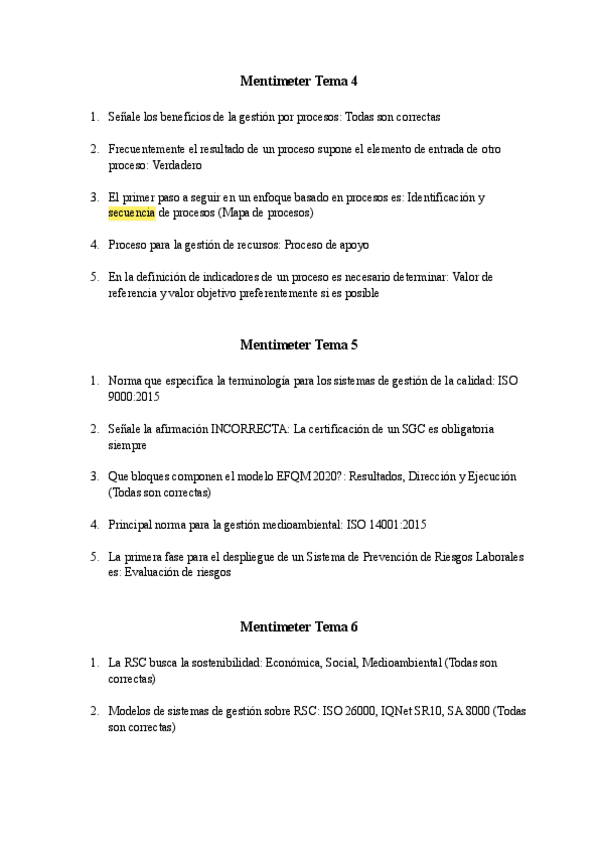 Mentimeter Tema 4

1. Señale los beneficios de la gestión por procesos: Todas son correctas

2. Frecuentemente el resultado de un proceso supone el elemento de entrada de otro proceso: Verdadero

3. El primer paso a seguir en un enfoque basado en procesos es: Identificación y secuencia de procesos (Mapa de procesos)

4. Proceso para la gestión de recursos: Proceso de apoyo

5. En la definición de indicadores de un proceso es necesario determinar: Valor de referencia y valor objetivo preferentemente si es posible

Mentimeter Tema 5

1. Norma que especifica la terminología para los sistemas de gestión de la calidad: ISO 9000:2015

2. Señale la afirmación INCORRECTA: La certificación de un SGC es obligatoria siempre

3. Que bloques componen el modelo EFQM 2020?: Resultados, Dirección y Ejecución (Todas son correctas)

4. Principal norma para la gestión medioambiental: ISO 14001:2015

5. La primera fase para el despliegue de un Sistema de Prevención de Riesgos Laborales es: Evaluación de riesgos

Mentimeter Tema 6

1. La RSC busca la sostenibilidad: Económica, Social, Medioambiental (Todas son correctas)

2. Modelos de sistemas de gestión sobre RSC: ISO 26000, IQNet SR10, SA 8000 (Todas son correctas)